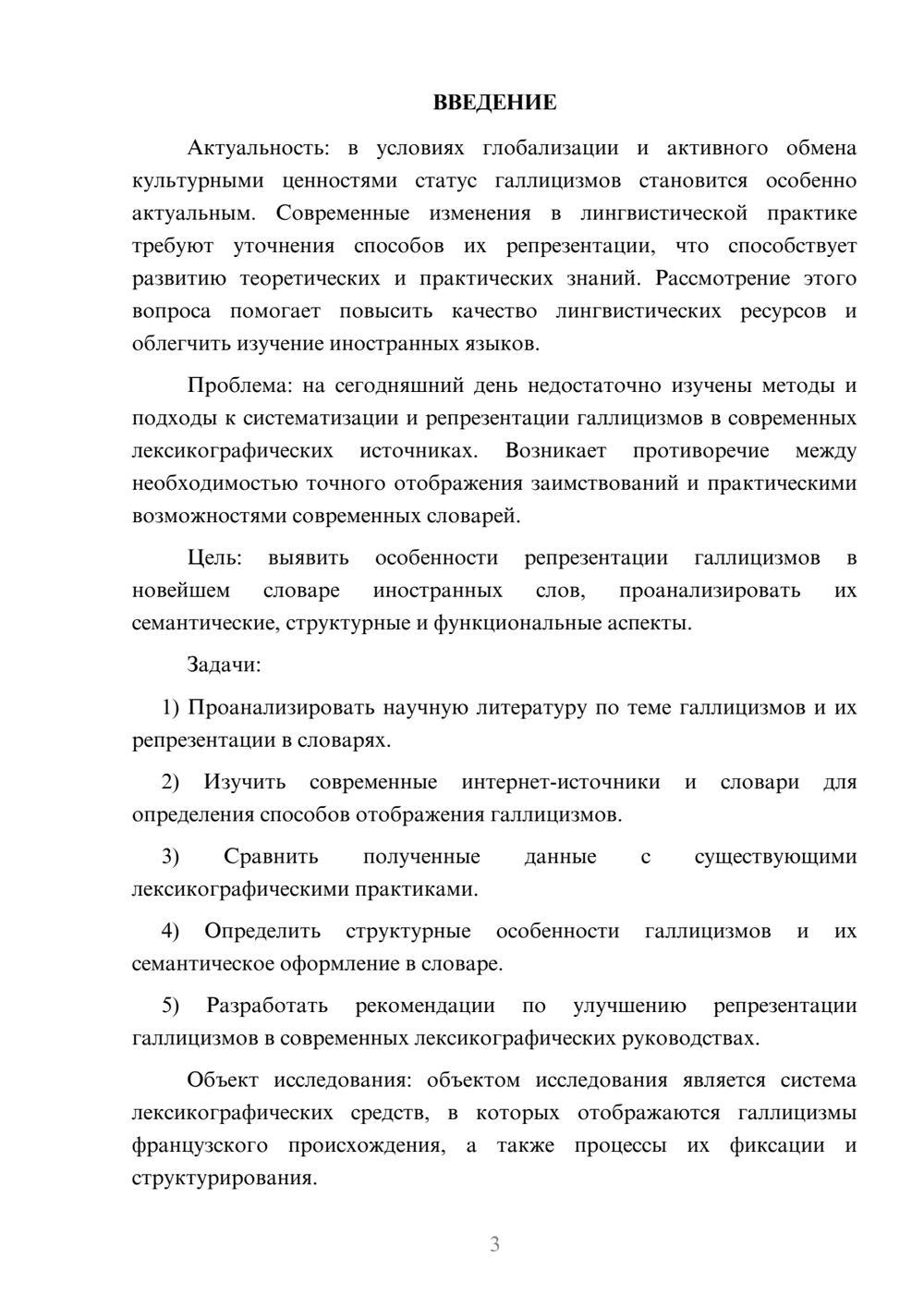 ВВЕДЕНИЕ

Актуальность: в условиях глобализации и активного обмена культурными ценностями статус галлицизмов становится особенно актуальным. Современные изменения в лингвистической практике требуют уточнения способов их репрезентации, что способствует развитию теоретических и практических знаний. Рассмотрение этого вопроса помогает повысить качество лингвистических ресурсов и облегчить изучение иностранных языков.

Проблема: на сегодняшний день недостаточно изучены методы и подходы к систематизации и репрезентации галлицизмов в современных лексикографических источниках. Возникает противоречие между необходимостью точного отображения заимствований и практическими возможностями современных словарей.

Цель: выявить особенности репрезентации галлицизмов в новейшем словаре иностранных слов, проанализировать их семантические, структурные и функциональные аспекты.

Задачи:

1) Проанализировать научную литературу по теме галлицизмов и их репрезентации в словарях.

2) Изучить современные интернет-источники и словари для определения способов отображения галлицизмов.

3) Сравнить полученные данные с существующими лексикографическими практиками.

4) Определить структурные особенности галлицизмов и их семантическое оформление в словаре.

5) Разработать рекомендации по улучшению репрезентации галлицизмов в современных лексикографических руководствах.

Объект исследования: объектом исследования является система лексикографических средств, в которых отображаются галлицизмы французского происхождения, а также процессы их фиксации и структурирования.

3